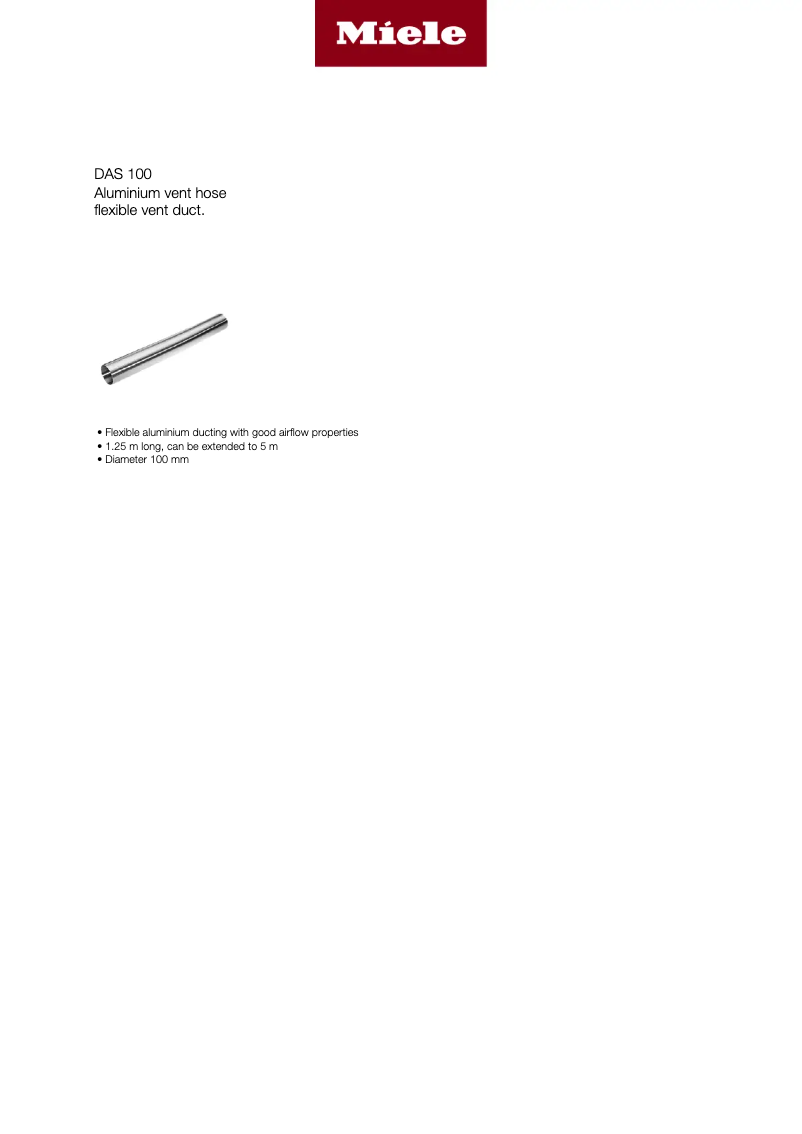 Miele

DAS 100
Aluminium vent hose
flexible vent duct.

• Flexible aluminium ducting with good airflow properties
• 1.25 m long, can be extended to 5 m
• Diameter 100 mm